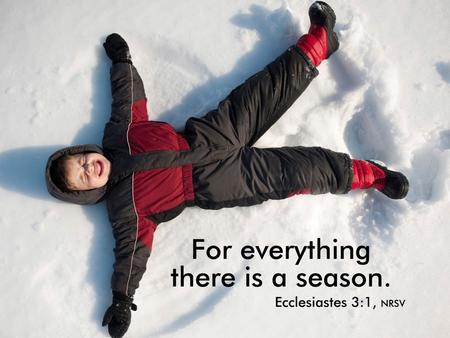 For everything there is a season.

Ecclesiastes 3:1, NRSV